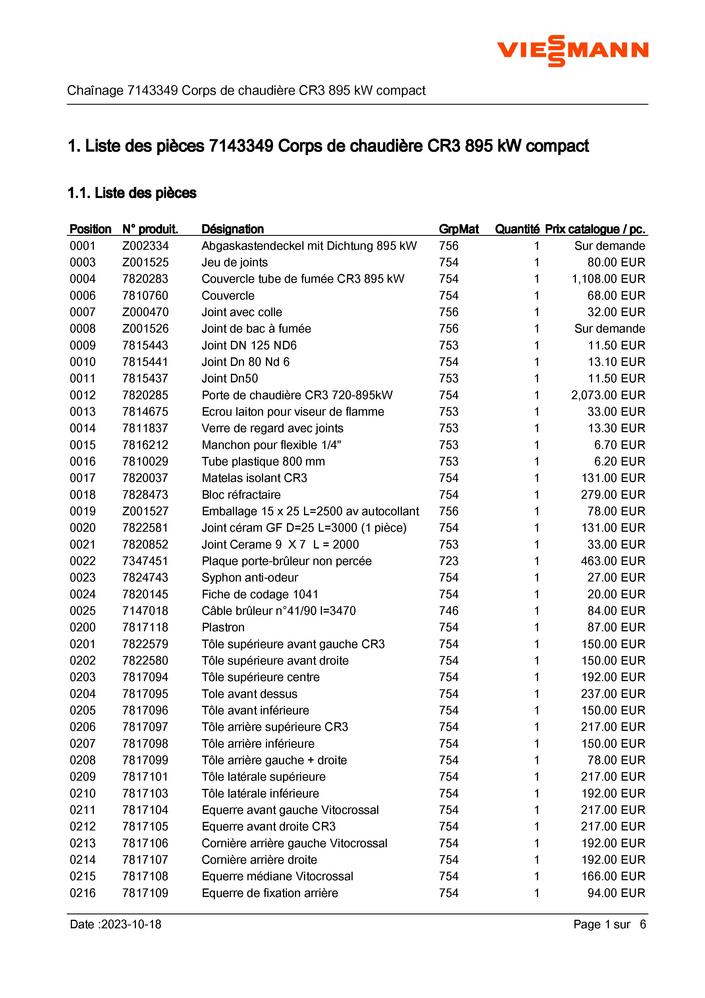 VIESSMANN

Chaînage 7143349 Corps de chaudière CR3 895 kW compact

1. Liste des pièces 7143349 Corps de chaudière CR3 895 kW compact

1.1. Liste des pièces

| Position | N° produit. | Désignation | GrpMat | Quantité | Prix catalogue / pc. |
|---|---|---|---|---|---|
| 0001 | Z002334 | Abgaskastendeckel mit Dichtung 895 kW | 756 | 1 | Sur demande |
| 0003 | Z001525 | Jeu de joints | 754 | 1 | 80.00 EUR |
| 0004 | 7820283 | Couvercle tube de fumée CR3 895 kW | 754 | 1 | 1,108.00 EUR |
| 0006 | 7810760 | Couvercle | 754 | 1 | 68.00 EUR |
| 0007 | Z000470 | Joint avec colle | 756 | 1 | 32.00 EUR |
| 0008 | Z001526 | Joint de bac à fumée | 756 | 1 | Sur demande |
| 0009 | 7815443 | Joint DN 125 ND6 | 753 | 1 | 11.50 EUR |
| 0010 | 7815441 | Joint Dn 80 Nd 6 | 754 | 1 | 13.10 EUR |
| 0011 | 7815437 | Joint Dn50 | 753 | 1 | 11.50 EUR |
| 0012 | 7820285 | Porte de chaudière CR3 720-895kW | 754 | 1 | 2,073.00 EUR |
| 0013 | 7814675 | Ecrou laiton pour viseur de flamme | 753 | 1 | 33.00 EUR |
| 0014 | 7811837 | Verre de regard avec joints | 753 | 1 | 13.30 EUR |
| 0015 | 7816212 | Manchon pour flexible 1/4" | 753 | 1 | 6.70 EUR |
| 0016 | 7810029 | Tube plastique 800 mm | 753 | 1 | 6.20 EUR |
| 0017 | 7820037 | Matelas isolant CR3 | 754 | 1 | 131.00 EUR |
| 0018 | 7828473 | Bloc réfractaire | 754 | 1 | 279.00 EUR |
| 0019 | Z001527 | Emballage 15 x 25 L=2500 av autocollant | 756 | 1 | 78.00 EUR |
| 0020 | 7822581 | Joint céram GF D=25 L=3000 (1 pièce) | 754 | 1 | 131.00 EUR |
| 0021 | 7820852 | Joint Cerame 9 X 7 L = 2000 | 753 | 1 | 33.00 EUR |
| 0022 | 7347451 | Plaque porte-brûleur non percée | 723 | 1 | 463.00 EUR |
| 0023 | 7824743 | Syphon anti-odeur | 754 | 1 | 27.00 EUR |
| 0024 | 7820145 | Fiche de codage 1041 | 754 | 1 | 20.00 EUR |
| 0025 | 7147018 | Câble brûleur n°41/90 l=3470 | 746 | 1 | 84.00 EUR |
| 0200 | 7817118 | Plastron | 754 | 1 | 87.00 EUR |
| 0201 | 7822579 | Tôle supérieure avant gauche CR3 | 754 | 1 | 150.00 EUR |
| 0202 | 7822580 | Tôle supérieure avant droite | 754 | 1 | 150.00 EUR |
| 0203 | 7817094 | Tôle supérieure centre | 754 | 1 | 192.00 EUR |
| 0204 | 7817095 | Tole avant dessus | 754 | 1 | 237.00 EUR |
| 0205 | 7817096 | Tôle avant inférieure | 754 | 1 | 150.00 EUR |
| 0206 | 7817097 | Tôle arrière supérieure CR3 | 754 | 1 | 217.00 EUR |
| 0207 | 7817098 | Tôle arrière inférieure | 754 | 1 | 150.00 EUR |
| 0208 | 7817099 | Tôle arrière gauche + droite | 754 | 1 | 78.00 EUR |
| 0209 | 7817101 | Tôle latérale supérieure | 754 | 1 | 217.00 EUR |
| 0210 | 7817103 | Tôle latérale inférieure | 754 | 1 | 192.00 EUR |
| 0211 | 7817104 | Equerre avant gauche Vitocrossal | 754 | 1 | 217.00 EUR |
| 0212 | 7817105 | Equerre avant droite CR3 | 754 | 1 | 217.00 EUR |
| 0213 | 7817106 | Cornière arrière gauche Vitocrossal | 754 | 1 | 192.00 EUR |
| 0214 | 7817107 | Cornière arrière droite | 754 | 1 | 192.00 EUR |
| 0215 | 7817108 | Equerre médiane Vitocrossal | 754 | 1 | 166.00 EUR |
| 0216 | 7817109 | Equerre de fixation arrière | 754 | 1 | 94.00 EUR |

Date :2023-10-18

Page 1 sur 6